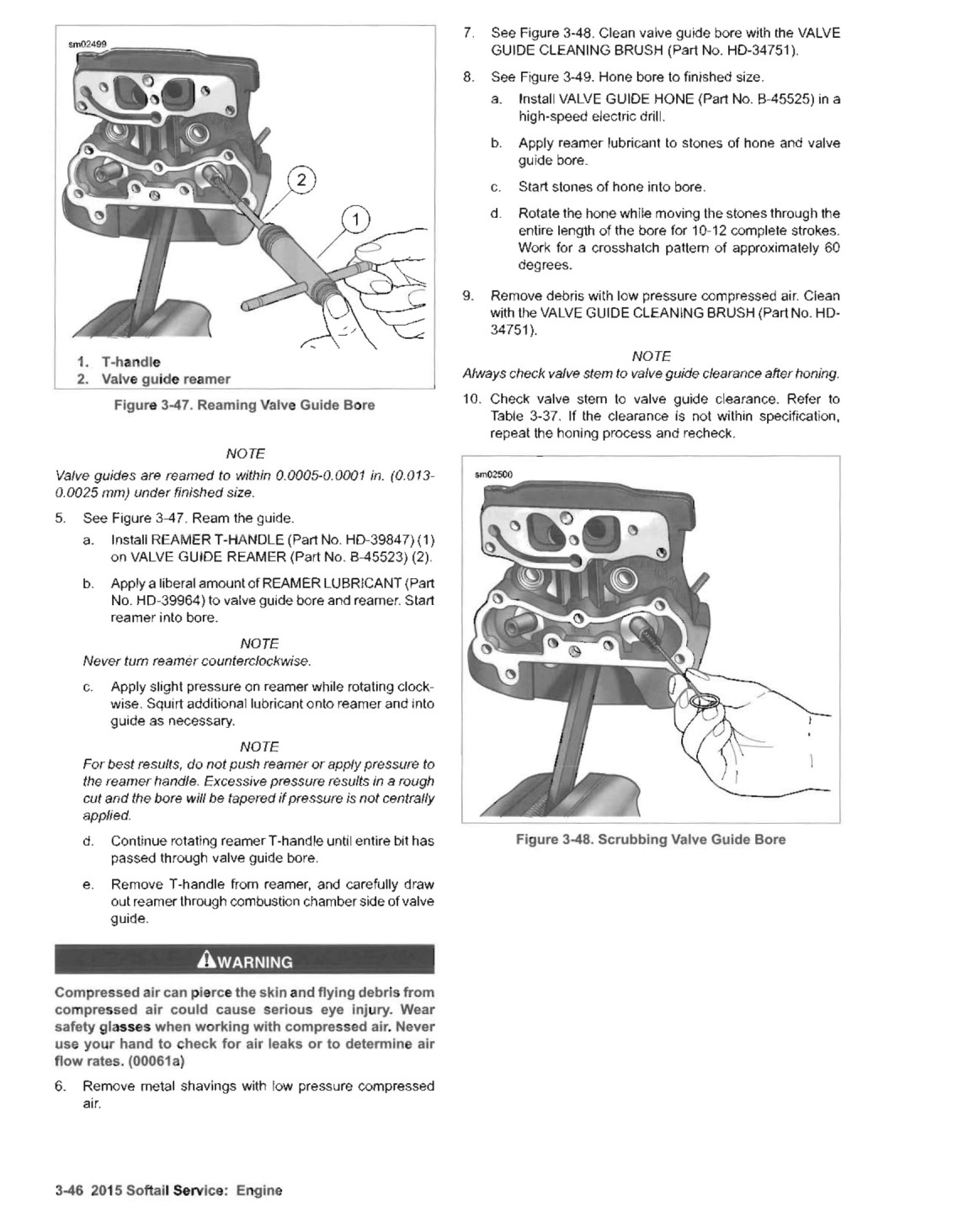 sm02499

2

1

1. T-handle
2. Valve guide reamer

Figure 3-47. Reaming Valve Guide Bore

NOTE
Valve guides are reamed to within 0.0005-0.0001 in. (0.013-0.0025 mm) under finished size.

5. See Figure 3-47. Ream the guide.
a. Install REAMER T-HANDLE (Part No. HD-39847) (1) on VALVE GUIDE REAMER (Part No. B-45523) (2).
b. Apply a liberal amount of REAMER LUBRICANT (Part No. HD-39964) to valve guide bore and reamer. Start reamer into bore.

NOTE
Never turn reamer counterclockwise.

c. Apply slight pressure on reamer while rotating clockwise. Squirt additional lubricant onto reamer and into guide as necessary.

NOTE
For best results, do not push reamer or apply pressure to the reamer handle. Excessive pressure results in a rough cut and the bore will be tapered if pressure is not centrally applied.

d. Continue rotating reamer T-handle until entire bit has passed through valve guide bore.
e. Remove T-handle from reamer, and carefully draw out reamer through combustion chamber side of valve guide.

WARNING

Compressed air can pierce the skin and flying debris from compressed air could cause serious eye injury. Wear safety glasses when working with compressed air. Never use your hand to check for air leaks or to determine air flow rates. (00061a)

6. Remove metal shavings with low pressure compressed air.

7. See Figure 3-48. Clean valve guide bore with the VALVE GUIDE CLEANING BRUSH (Part No. HD-34751).
8. See Figure 3-49. Hone bore to finished size.
a. Install VALVE GUIDE HONE (Part No. B-45525) in a high-speed electric drill.
b. Apply reamer lubricant to stones of hone and valve guide bore.
c. Start stones of hone into bore.
d. Rotate the hone while moving the stones through the entire length of the bore for 10-12 complete strokes. Work for a crosshatch pattern of approximately 60 degrees.
9. Remove debris with low pressure compressed air. Clean with the VALVE GUIDE CLEANING BRUSH (Part No. HD-34751).

NOTE
Always check valve stem to valve guide clearance after honing.

10. Check valve stem to valve guide clearance. Refer to Table 3-37. If the clearance is not within specification, repeat the honing process and recheck.

sm02500

Figure 3-48. Scrubbing Valve Guide Bore

3-46 2015 Softail Service: Engine